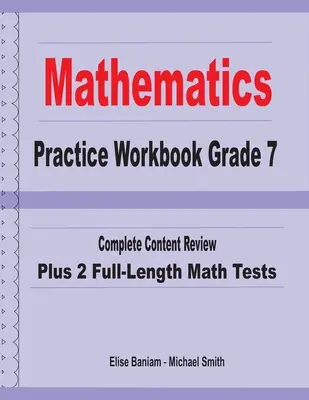 Mathematics

Practice Workbook Grade 7

Complete Content Review

Plus 2 Full-Length Math Tests

Elise Baniam - Michael Smith